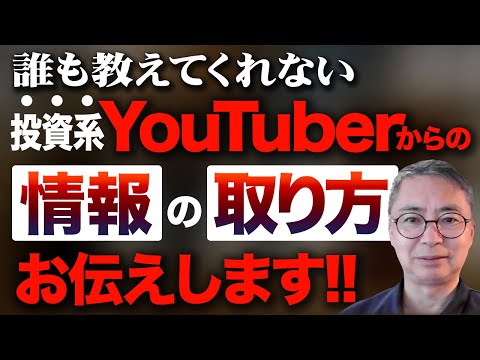 誰も教えてくれない
投資系YouTuberからの
情報の取り方
お伝えします!!